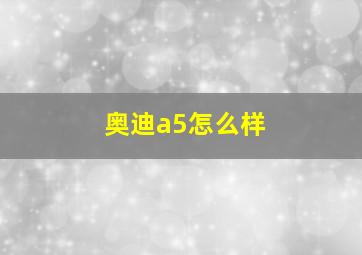 奥迪a5怎么样